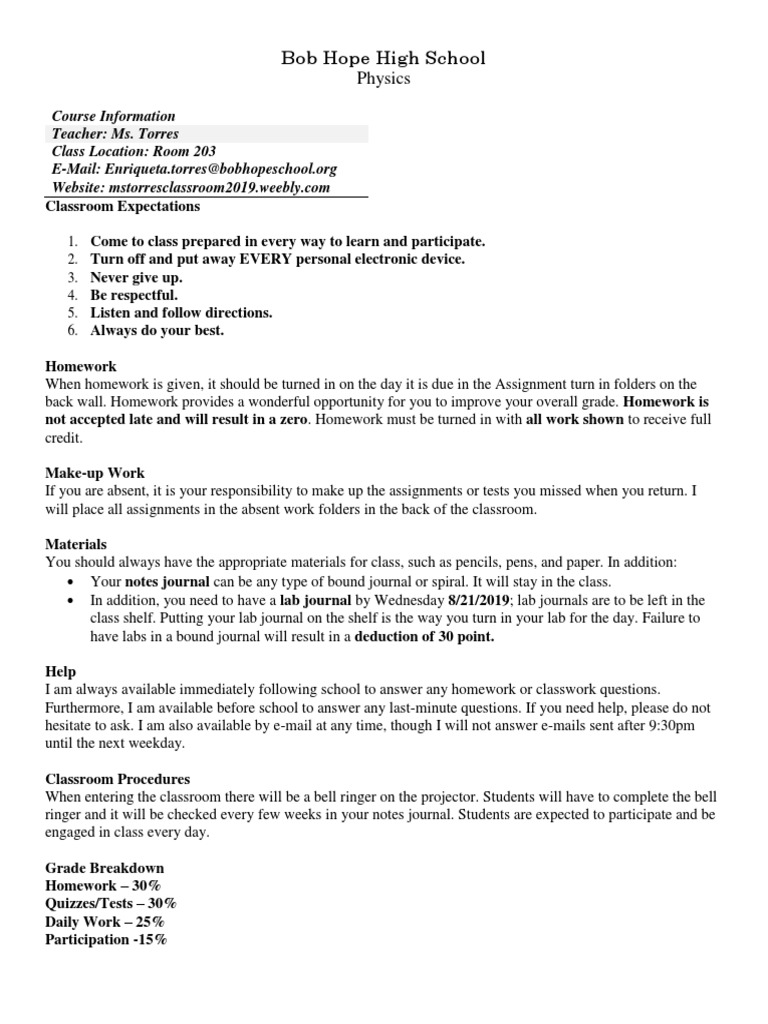 Bob Hope High School
Physics

Course Information
Teacher: Ms. Torres
Class Location: Room 203
E-Mail: Enriqueta.torres@bobhopeschool.org
Website: mstorresclassroom2019.weebly.com

Classroom Expectations

1. Come to class prepared in every way to learn and participate.
2. Turn off and put away EVERY personal electronic device.
3. Never give up.
4. Be respectful.
5. Listen and follow directions.
6. Always do your best.

Homework
When homework is given, it should be turned in on the day it is due in the Assignment turn in folders on the back wall. Homework provides a wonderful opportunity for you to improve your overall grade. Homework is not accepted late and will result in a zero. Homework must be turned in with all work shown to receive full credit.

Make-up Work
If you are absent, it is your responsibility to make up the assignments or tests you missed when you return. I will place all assignments in the absent work folders in the back of the classroom.

Materials
You should always have the appropriate materials for class, such as pencils, pens, and paper. In addition:
• Your notes journal can be any type of bound journal or spiral. It will stay in the class.
• In addition, you need to have a lab journal by Wednesday 8/21/2019; lab journals are to be left in the class shelf. Putting your lab journal on the shelf is the way you turn in your lab for the day. Failure to have labs in a bound journal will result in a deduction of 30 point.

Help
I am always available immediately following school to answer any homework or classwork questions. Furthermore, I am available before school to answer any last-minute questions. If you need help, please do not hesitate to ask. I am also available by e-mail at any time, though I will not answer e-mails sent after 9:30pm until the next weekday.

Classroom Procedures
When entering the classroom there will be a bell ringer on the projector. Students will have to complete the bell ringer and it will be checked every few weeks in your notes journal. Students are expected to participate and be engaged in class every day.

Grade Breakdown
Homework – 30%
Quizzes/Tests – 30%
Daily Work – 25%
Participation -15%